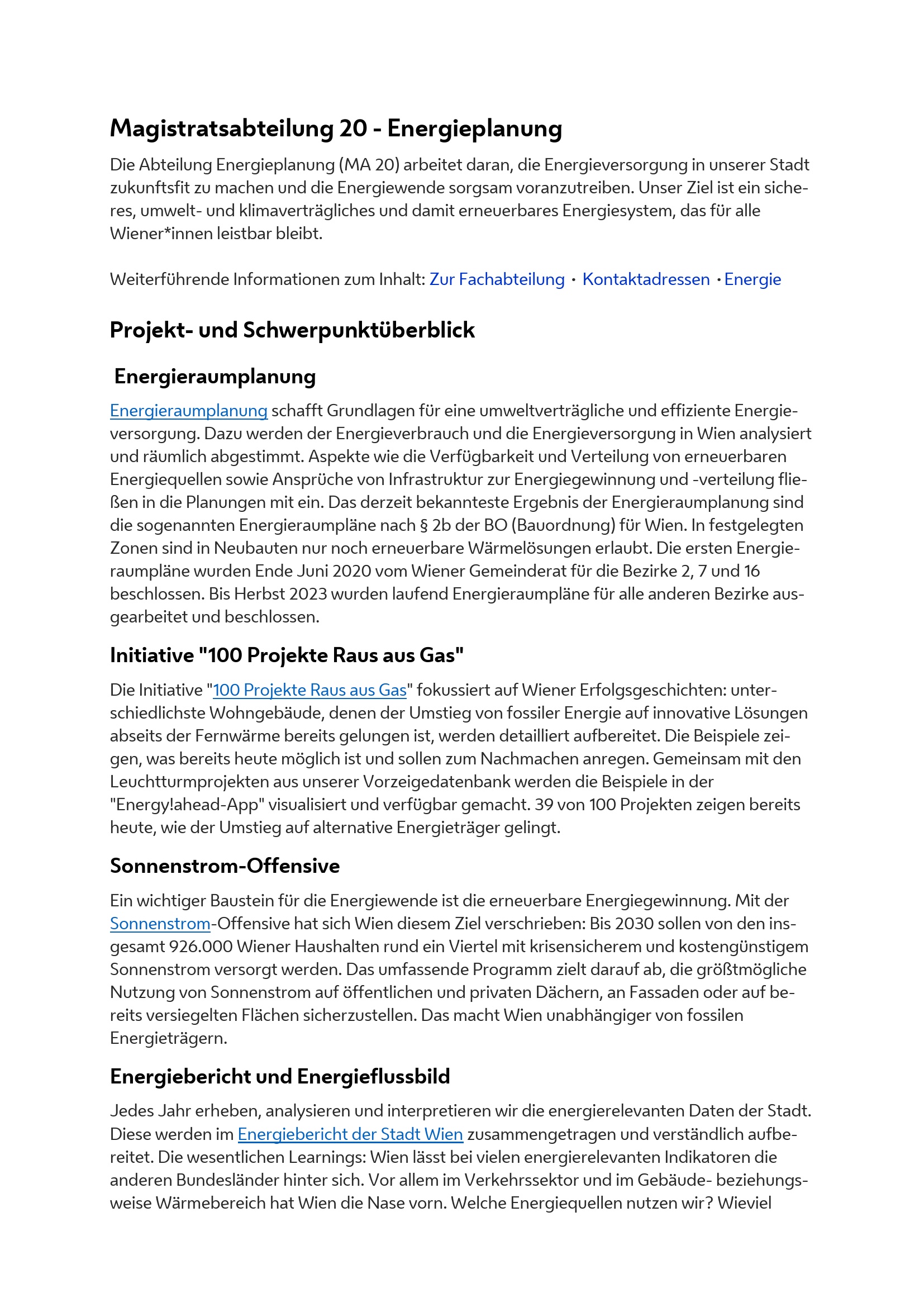 Magistratsabteilung 20 - Energieplanung

Die Abteilung Energieplanung (MA 20) arbeitet daran, die Energieversorgung in unserer Stadt zukunftsfit zu machen und die Energiewende sorgsam voranzutreiben. Unser Ziel ist ein sicheres, umwelt- und klimaverträgliches und damit erneuerbares Energiesystem, das für alle Wiener*innen leistbar bleibt.

Weiterführende Informationen zum Inhalt: Zur Fachabteilung · Kontaktadressen · Energie

Projekt- und Schwerpunktüberblick

Energieraumplanung

Energieraumplanung schafft Grundlagen für eine umweltverträgliche und effiziente Energieversorgung. Dazu werden der Energieverbrauch und die Energieversorgung in Wien analysiert und räumlich abgestimmt. Aspekte wie die Verfügbarkeit und Verteilung von erneuerbaren Energiequellen sowie Ansprüche von Infrastruktur zur Energiegewinnung und -verteilung fließen in die Planungen mit ein. Das derzeit bekannteste Ergebnis der Energieraumplanung sind die sogenannten Energieraumpläne nach § 2b der BO (Bauordnung) für Wien. In festgelegten Zonen sind in Neubauten nur noch erneuerbare Wärmelösungen erlaubt. Die ersten Energieraumpläne wurden Ende Juni 2020 vom Wiener Gemeinderat für die Bezirke 2, 7 und 16 beschlossen. Bis Herbst 2023 wurden laufend Energieraumpläne für alle anderen Bezirke ausgearbeitet und beschlossen.

Initiative "100 Projekte Raus aus Gas"

Die Initiative "100 Projekte Raus aus Gas" fokussiert auf Wiener Erfolgsgeschichten: unterschiedlichste Wohngebäude, denen der Umstieg von fossiler Energie auf innovative Lösungen abseits der Fernwärme bereits gelungen ist, werden detailliert aufbereitet. Die Beispiele zeigen, was bereits heute möglich ist und sollen zum Nachmachen anregen. Gemeinsam mit den Leuchtturmprojekten aus unserer Vorzeigedatenbank werden die Beispiele in der "Energy!ahead-App" visualisiert und verfügbar gemacht. 39 von 100 Projekten zeigen bereits heute, wie der Umstieg auf alternative Energieträger gelingt.

Sonnenstrom-Offensive

Ein wichtiger Baustein für die Energiewende ist die erneuerbare Energiegewinnung. Mit der Sonnenstrom-Offensive hat sich Wien diesem Ziel verschrieben: Bis 2030 sollen von den insgesamt 926.000 Wiener Haushalten rund ein Viertel mit krisensicherem und kostengünstigem Sonnenstrom versorgt werden. Das umfassende Programm zielt darauf ab, die größtmögliche Nutzung von Sonnenstrom auf öffentlichen und privaten Dächern, an Fassaden oder auf bereits versiegelten Flächen sicherzustellen. Das macht Wien unabhängiger von fossilen Energieträgern.

Energiebericht und Energieflussbild

Jedes Jahr erheben, analysieren und interpretieren wir die energierelevanten Daten der Stadt. Diese werden im Energiebericht der Stadt Wien zusammengetragen und verständlich aufbereitet. Die wesentlichen Learnings: Wien lässt bei vielen energierelevanten Indikatoren die anderen Bundesländer hinter sich. Vor allem im Verkehrssektor und im Gebäude- beziehungsweise Wärmebereich hat Wien die Nase vorn. Welche Energiequellen nutzen wir? Wieviel